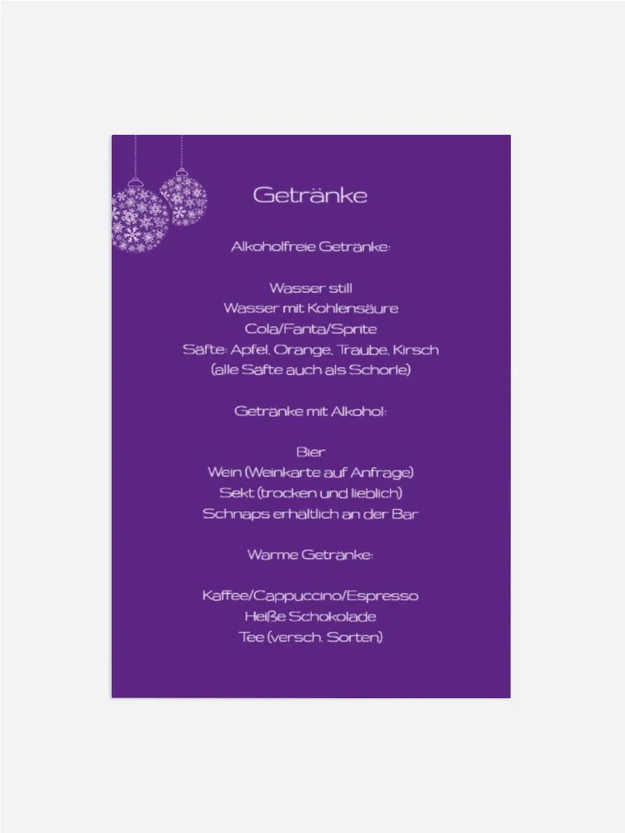 Getränke

Alkoholfreie Getränke:

Wasser still
Wasser mit Kohlensäure
Cola/Fanta/Sprite
Säfte: Apfel, Orange, Traube, Kirsch
(alle Säfte auch als Schorle)

Getränke mit Alkohol:

Bier
Wein (Weinkarte auf Anfrage)
Sekt (trocken und lieblich)
Schnaps erhältlich an der Bar

Warme Getränke:

Kaffee/Cappuccino/Espresso
Heiße Schokolade
Tee (versch. Sorten)